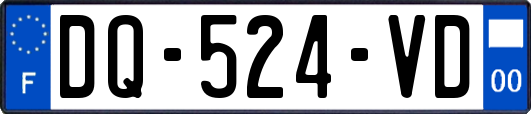 F

DQ-524-VD

00